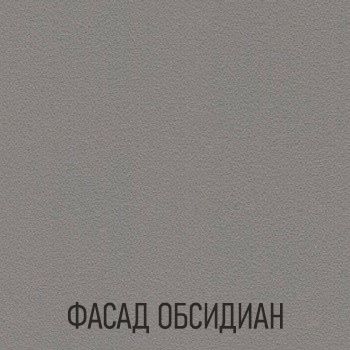 ФАСАД ОБСИДИАН